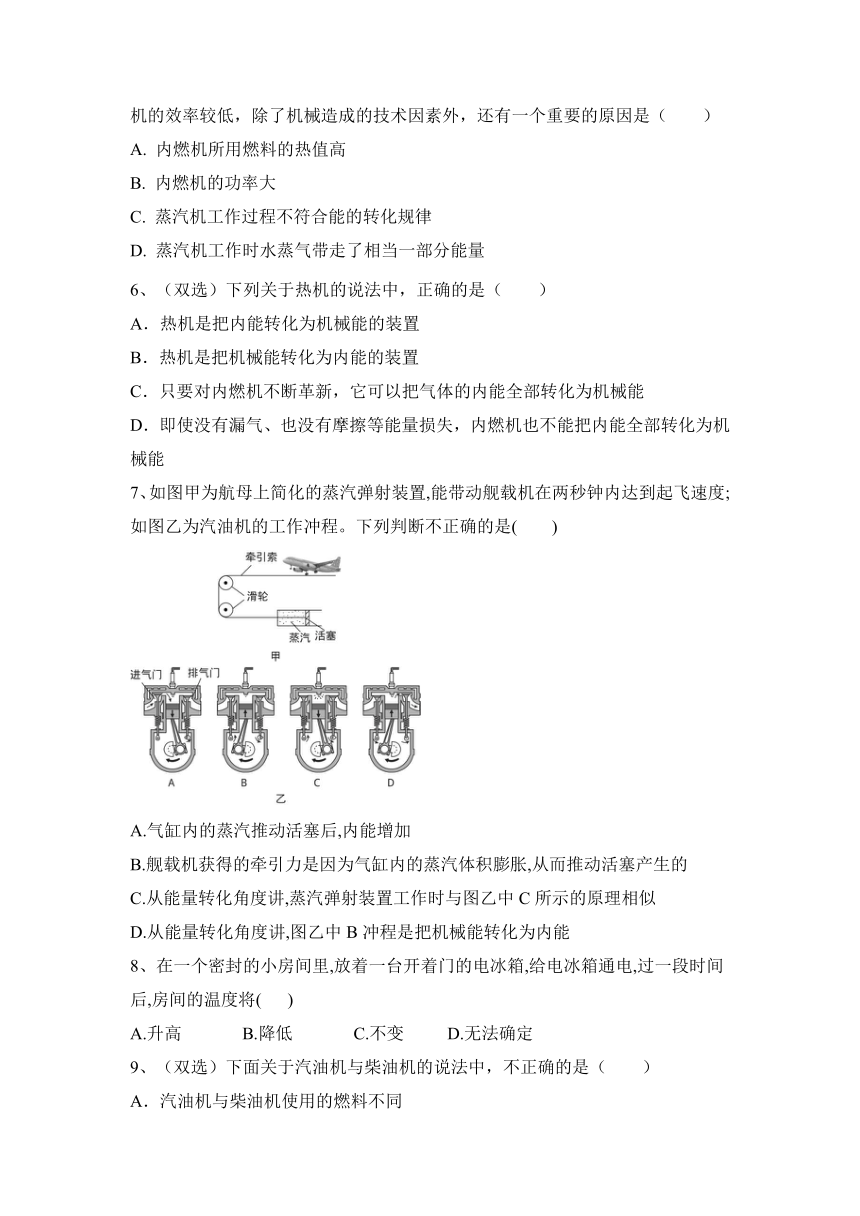 机的效率较低，除了机械造成的技术因素外，还有一个重要的原因是（　　）

A. 内燃机所用燃料的热值高

B. 内燃机的功率大

C. 蒸汽机工作过程不符合能的转化规律

D. 蒸汽机工作时水蒸气带走了相当一部分能量

6、（双选）下列关于热机的说法中，正确的是（　　）

A．热机是把内能转化为机械能的装置

B．热机是把机械能转化为内能的装置

C．只要对内燃机不断革新，它可以把气体的内能全部转化为机械能

D．即使没有漏气、也没有摩擦等能量损失，内燃机也不能把内能全部转化为机械能

7､如图甲为航母上简化的蒸汽弹射装置,能带动舰载机在两秒钟内达到起飞速度;如图乙为汽油机的工作冲程。下列判断不正确的是(　　)

牵引索

滑轮

蒸汽 活塞

甲

进气门 排气门

A B C D

乙

A.气缸内的蒸汽推动活塞后,内能增加

B.舰载机获得的牵引力是因为气缸内的蒸汽体积膨胀,从而推动活塞产生的

C.从能量转化角度讲,蒸汽弹射装置工作时与图乙中 C 所示的原理相似

D.从能量转化角度讲,图乙中 B 冲程是把机械能转化为内能

8、在一个密封的小房间里,放着一台开着门的电冰箱,给电冰箱通电,过一段时间后,房间的温度将(　　)

A.升高　　B.降低　　C.不变　　D.无法确定

9、（双选）下面关于汽油机与柴油机的说法中，不正确的是（　　）

A．汽油机与柴油机使用的燃料不同